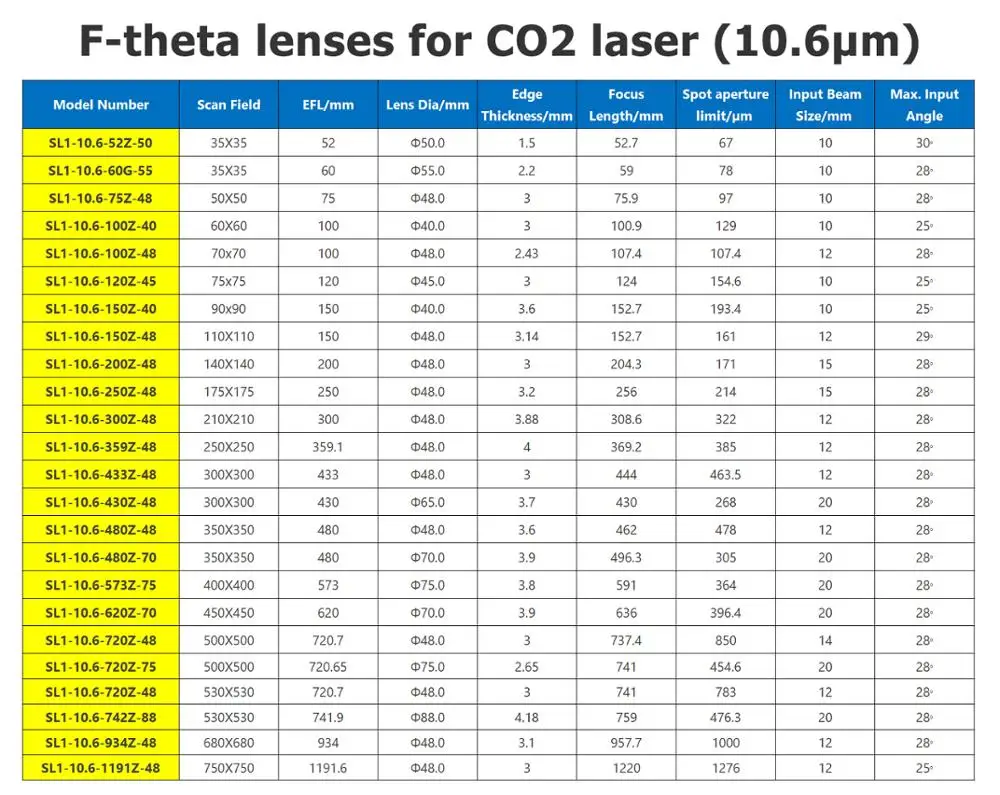 F-theta lenses for CO2 laser (10.6μm)

| Model Number | Scan Field | EFL/mm | Lens Dia/mm | Edge Thickness/mm | Focus Length/mm | Spot aperture limit/μm | Input Beam Size/mm | Max. Input Angle |
|---|---|---|---|---|---|---|---|---|
| SL1-10.6-52Z-50 | 35X35 | 52 | Φ50.0 | 1.5 | 52.7 | 67 | 10 | 30° |
| SL1-10.6-60G-55 | 35X35 | 60 | Φ55.0 | 2.2 | 59 | 78 | 10 | 28° |
| SL1-10.6-75Z-48 | 50X50 | 75 | Φ48.0 | 3 | 75.9 | 97 | 10 | 28° |
| SL1-10.6-100Z-40 | 60X60 | 100 | Φ40.0 | 3 | 100.9 | 129 | 10 | 25° |
| SL1-10.6-100Z-48 | 70x70 | 100 | Φ48.0 | 2.43 | 107.4 | 107.4 | 12 | 28° |
| SL1-10.6-120Z-45 | 75x75 | 120 | Φ45.0 | 3 | 124 | 154.6 | 10 | 25° |
| SL1-10.6-150Z-40 | 90x90 | 150 | Φ40.0 | 3.6 | 152.7 | 193.4 | 10 | 25° |
| SL1-10.6-150Z-48 | 110X110 | 150 | Φ48.0 | 3.14 | 152.7 | 161 | 12 | 29° |
| SL1-10.6-200Z-48 | 140X140 | 200 | Φ48.0 | 3 | 204.3 | 171 | 15 | 28° |
| SL1-10.6-250Z-48 | 175X175 | 250 | Φ48.0 | 3.2 | 256 | 214 | 15 | 28° |
| SL1-10.6-300Z-48 | 210X210 | 300 | Φ48.0 | 3.88 | 308.6 | 322 | 12 | 28° |
| SL1-10.6-359Z-48 | 250X250 | 359.1 | Φ48.0 | 4 | 369.2 | 385 | 12 | 28° |
| SL1-10.6-433Z-48 | 300X300 | 433 | Φ48.0 | 3 | 444 | 463.5 | 12 | 28° |
| SL1-10.6-430Z-48 | 300X300 | 430 | Φ65.0 | 3.7 | 430 | 268 | 20 | 28° |
| SL1-10.6-480Z-48 | 350X350 | 480 | Φ48.0 | 3.6 | 462 | 478 | 12 | 28° |
| SL1-10.6-480Z-70 | 350X350 | 480 | Φ70.0 | 3.9 | 496.3 | 305 | 20 | 28° |
| SL1-10.6-573Z-75 | 400X400 | 573 | Φ75.0 | 3.8 | 591 | 364 | 20 | 28° |
| SL1-10.6-620Z-70 | 450X450 | 620 | Φ70.0 | 3.9 | 636 | 396.4 | 20 | 28° |
| SL1-10.6-720Z-48 | 500X500 | 720.7 | Φ48.0 | 3 | 737.4 | 850 | 14 | 28° |
| SL1-10.6-720Z-75 | 500X500 | 720.65 | Φ75.0 | 2.65 | 741 | 454.6 | 20 | 28° |
| SL1-10.6-720Z-48 | 530X530 | 720.7 | Φ48.0 | 3 | 741 | 783 | 12 | 28° |
| SL1-10.6-742Z-88 | 530X530 | 741.9 | Φ88.0 | 4.18 | 759 | 476.3 | 20 | 28° |
| SL1-10.6-934Z-48 | 680X680 | 934 | Φ48.0 | 3.1 | 957.7 | 1000 | 12 | 28° |
| SL1-10.6-1191Z-48 | 750X750 | 1191.6 | Φ48.0 | 3 | 1220 | 1276 | 12 | 25° |